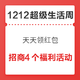 1212超级生活周

天天领红包

招商4 个福利活动